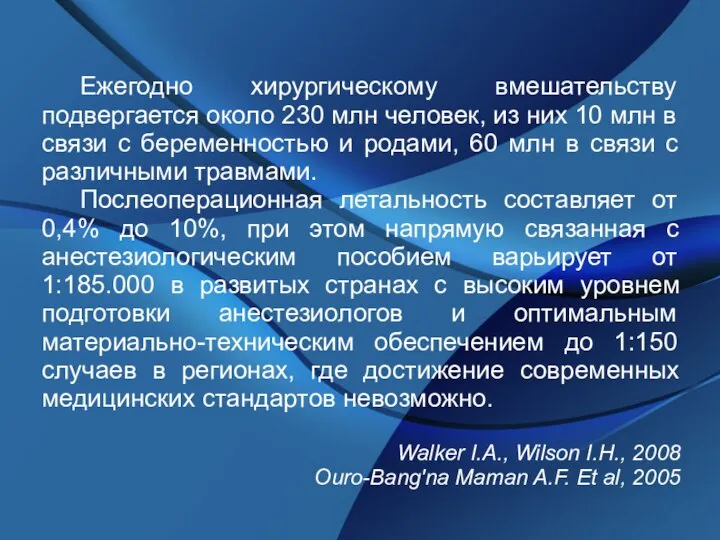 Ежегодно хирургическому вмешательству подвергается около 230 млн человек, из них 10 млн в связи с беременностью и родами, 60 млн в связи с различными травмами.

Послеоперационная летальность составляет от 0,4% до 10%, при этом напрямую связанная с анестезиологическим пособием варьирует от 1:185.000 в развитых странах с высоким уровнем подготовки анестезиологов и оптимальным материально-техническим обеспечением до 1:150 случаев в регионах, где достижение современных медицинских стандартов невозможно.

Walker I.A., Wilson I.H., 2008
Ouro-Bang'na Maman A.F. Et al, 2005